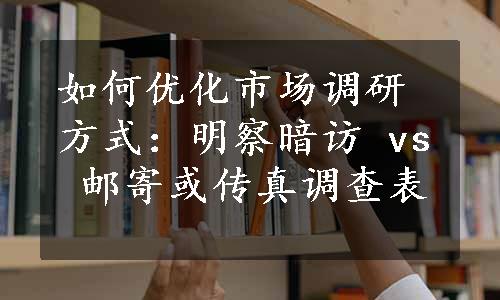 如何优化市场调研方式：明察暗访 vs 邮寄或传真调查表